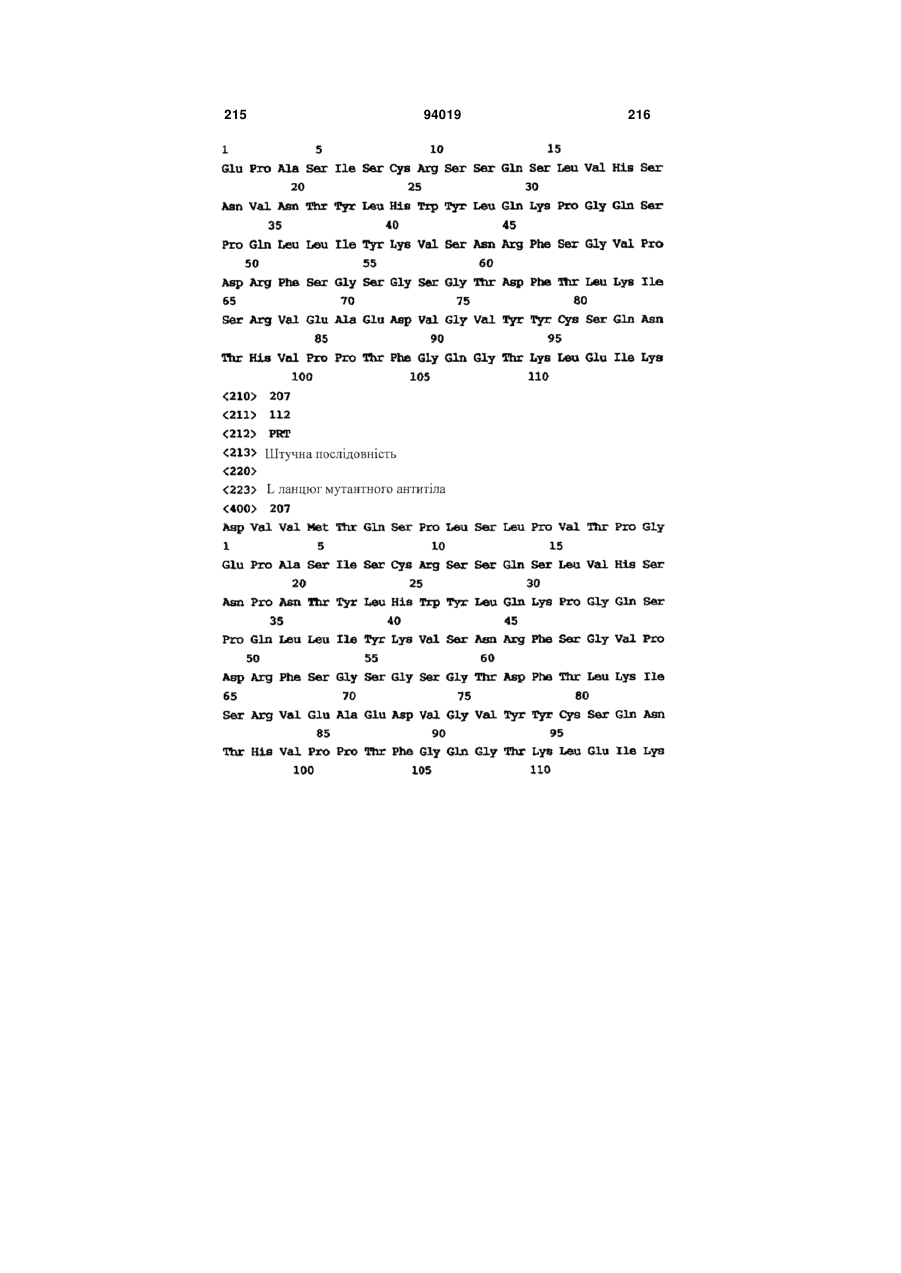 215 94019 216

1 5 10 15
Glu Pro Ala Ser Ile Ser Cys Arg Ser Ser Gln Ser Leu Val His Ser
20 25 30
Asn Val Asn Thr Tyr Leu His Trp Tyr Leu Gln Lys Pro Gly Gln Ser
35 40 45
Pro Gln Leu Leu Ile Tyr Lys Val Ser Asn Arg Phe Ser Gly Val Pro
50 55 60
Asp Arg Phe Ser Gly Ser Gly Ser Gly Thr Asp Phe Thr Leu Lys Ile
65 70 75 80
Ser Arg Val Glu Ala Glu Asp Val Gly Val Tyr Tyr Cys Ser Gln Asn
85 90 95
Thr His Val Pro Pro Thr Phe Gly Gln Gly Thr Lys Leu Glu Ile Lys
100 105 110

<210> 207
<211> 112
<212> PRT
<213> Штучна послідовність
<220>
<223> L ланцюг мутантного антитіла
<400> 207
Asp Val Val Met Thr Gln Ser Pro Leu Ser Leu Pro Val Thr Pro Gly
1 5 10 15
Glu Pro Ala Ser Ile Ser Cys Arg Ser Ser Gln Ser Leu Val His Ser
20 25 30
Asn Pro Asn Thr Tyr Leu His Trp Tyr Leu Gln Lys Pro Gly Gln Ser
35 40 45
Pro Gln Leu Leu Ile Tyr Lys Val Ser Asn Arg Phe Ser Gly Val Pro
50 55 60
Asp Arg Phe Ser Gly Ser Gly Ser Gly Thr Asp Phe Thr Leu Lys Ile
65 70 75 80
Ser Arg Val Glu Ala Glu Asp Val Gly Val Tyr Tyr Cys Ser Gln Asn
85 90 95
Thr His Val Pro Pro Thr Phe Gly Gln Gly Thr Lys Leu Glu Ile Lys
100 105 110